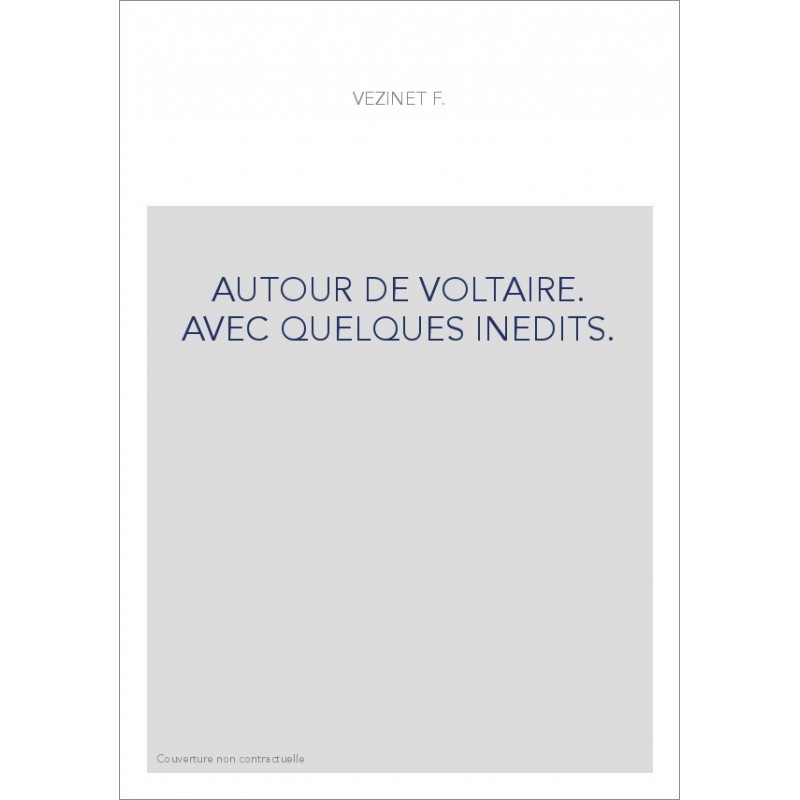 VEZINET F.

AUTOUR DE VOLTAIRE. AVEC QUELQUES INEDITS.

Couverture non contractuelle